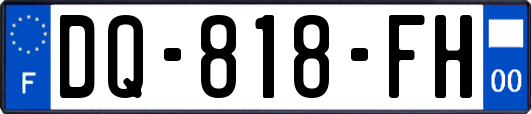 F
DQ-818-FH
00